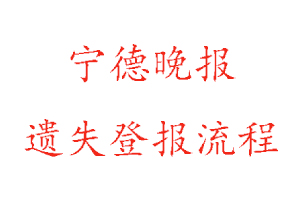 宁德晚报

遗失登报流程